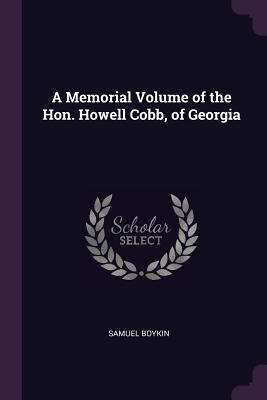 A Memorial Volume of the Hon. Howell Cobb, of Georgia

Scholar
SELECT

SAMUEL BOYKIN